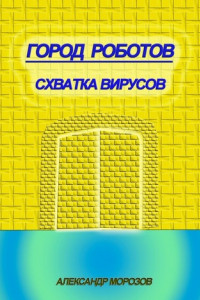 ГОРОД РОБОТОВ

СХВАТКА ВИРУСОВ

АЛЕКСАНДР МОРОЗОВ